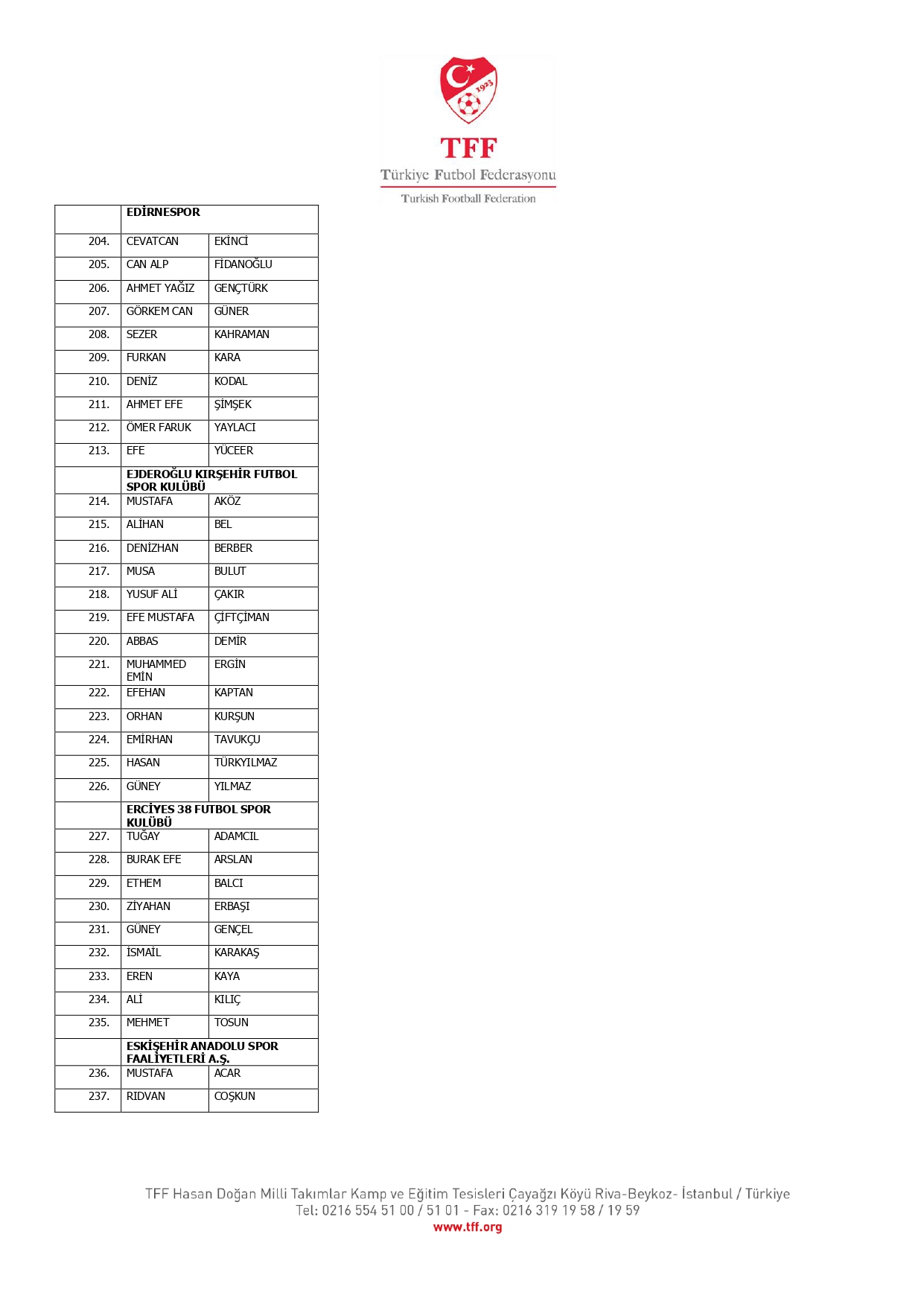 1923

TFF
Türkiye Futbol Federasyonu
Turkish Football Federation

| | EDİRNESPOR | |
|---|---|---|
| 204. | CEVATCAN | EKİNCİ |
| 205. | CAN ALP | FİDANOĞLU |
| 206. | AHMET YAĞIZ | GENÇTÜRK |
| 207. | GÖRKEM CAN | GÜNER |
| 208. | SEZER | KAHRAMAN |
| 209. | FURKAN | KARA |
| 210. | DENİZ | KODAL |
| 211. | AHMET EFE | ŞİMŞEK |
| 212. | ÖMER FARUK | YAYLACI |
| 213. | EFE | YÜCEER |
| | EJDEROĞLU KIRŞEHİR FUTBOL SPOR KULÜBÜ | |
| 214. | MUSTAFA | AKÖZ |
| 215. | ALİHAN | BEL |
| 216. | DENİZHAN | BERBER |
| 217. | MUSA | BULUT |
| 218. | YUSUF ALİ | ÇAKIR |
| 219. | EFE MUSTAFA | ÇİFTÇİMAN |
| 220. | ABBAS | DEMİR |
| 221. | MUHAMMED EMİN | ERGİN |
| 222. | EFEHAN | KAPTAN |
| 223. | ORHAN | KURŞUN |
| 224. | EMİRHAN | TAVUKÇU |
| 225. | HASAN | TÜRKYILMAZ |
| 226. | GÜNEY | YILMAZ |
| | ERCİYES 38 FUTBOL SPOR KULÜBÜ | |
| 227. | TUĞAY | ADAMCIL |
| 228. | BURAK EFE | ARSLAN |
| 229. | ETHEM | BALCI |
| 230. | ZİYAHAN | ERBAŞI |
| 231. | GÜNEY | GENÇEL |
| 232. | İSMAİL | KARAKAŞ |
| 233. | EREN | KAYA |
| 234. | ALİ | KILIÇ |
| 235. | MEHMET | TOSUN |
| | ESKİŞEHİR ANADOLU SPOR FAALİYETLERİ A.Ş. | |
| 236. | MUSTAFA | ACAR |
| 237. | RIDVAN | COŞKUN |

TFF Hasan Doğan Milli Takımlar Kamp ve Eğitim Tesisleri Çayağzı Köyü Riva-Beykoz- İstanbul / Türkiye
Tel: 0216 554 51 00 / 51 01 - Fax: 0216 319 19 58 / 19 59
www.tff.org